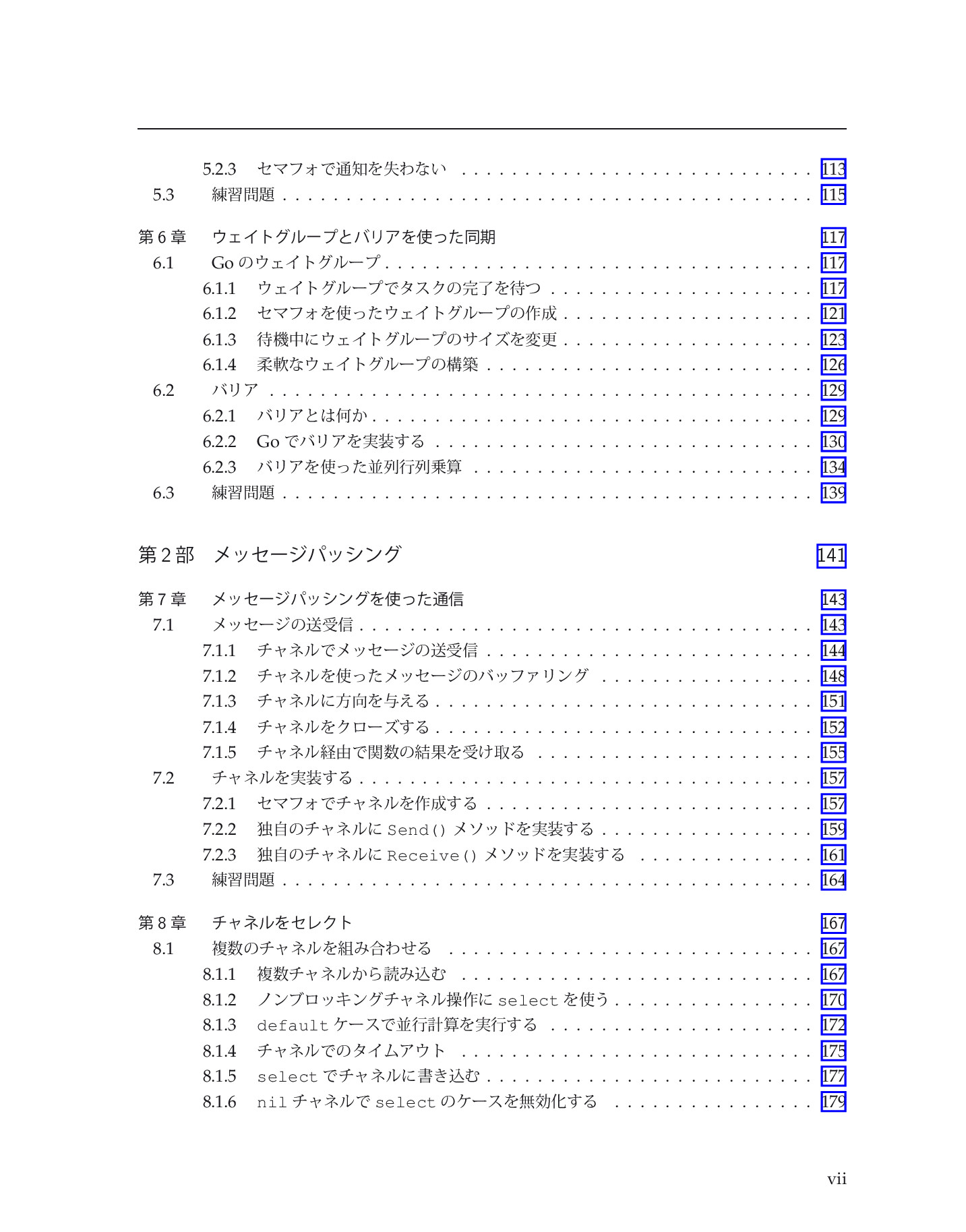 5.2.3 セマフォで通知を失わない 113
5.3 練習問題 115

第6章 ウェイトグループとバリアを使った同期 117
6.1 Goのウェイトグループ 117
6.1.1 ウェイトグループでタスクの完了を待つ 117
6.1.2 セマフォを使ったウェイトグループの作成 121
6.1.3 待機中にウェイトグループのサイズを変更 123
6.1.4 柔軟なウェイトグループの構築 126
6.2 バリア 129
6.2.1 バリアとは何か 129
6.2.2 Goでバリアを実装する 130
6.2.3 バリアを使った並列行列乗算 134
6.3 練習問題 139

第2部 メッセージパッシング 141

第7章 メッセージパッシングを使った通信 143
7.1 メッセージの送受信 143
7.1.1 チャネルでメッセージの送受信 144
7.1.2 チャネルを使ったメッセージのバッファリング 148
7.1.3 チャネルに方向を与える 151
7.1.4 チャネルをクローズする 152
7.1.5 チャネル経由で関数の結果を受け取る 155
7.2 チャネルを実装する 157
7.2.1 セマフォでチャネルを作成する 157
7.2.2 独自のチャネルにSend()メソッドを実装する 159
7.2.3 独自のチャネルにReceive()メソッドを実装する 161
7.3 練習問題 164

第8章 チャネルをセレクト 167
8.1 複数のチャネルを組み合わせる 167
8.1.1 複数チャネルから読み込む 167
8.1.2 ノンブロッキングチャネル操作にselectを使う 170
8.1.3 defaultケースで並行計算を実行する 172
8.1.4 チャネルでのタイムアウト 175
8.1.5 selectでチャネルに書き込む 177
8.1.6 nilチャネルでselectのケースを無効化する 179

vii